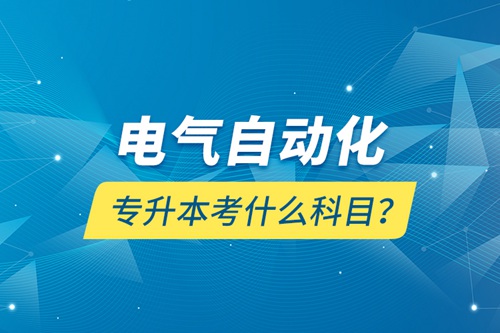 电气自动化

专升本考什么科目?